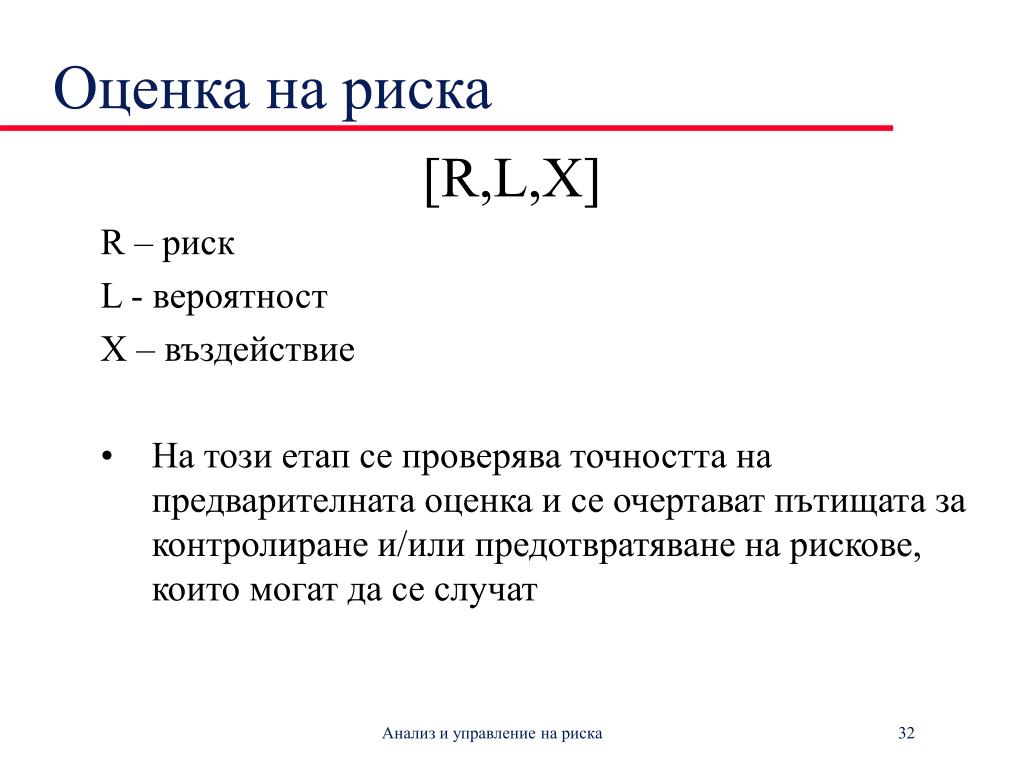 Оценка на риска

[R,L,X]

R – риск

L - вероятност

X – въздействие

• На този етап се проверява точността на предварителната оценка и се очертават пътищата за контролиране и/или предотвратяване на рискове, които могат да се случат

Анализ и управление на риска

32